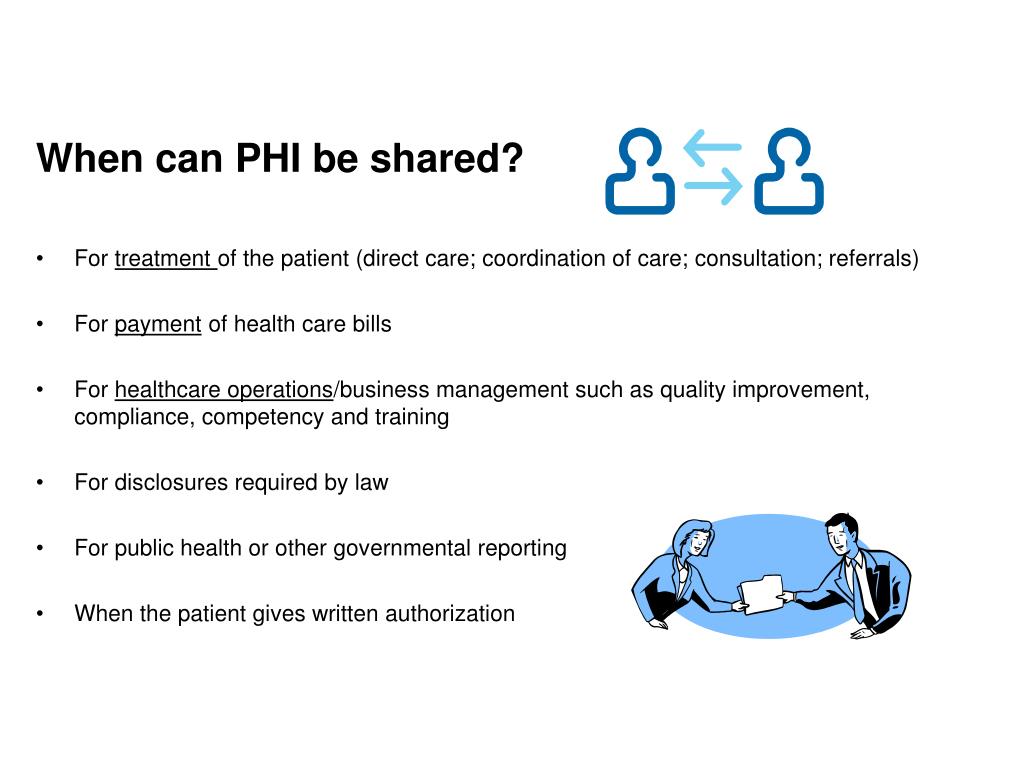 When can PHI be shared?

• For treatment of the patient (direct care; coordination of care; consultation; referrals)

• For payment of health care bills

• For healthcare operations/business management such as quality improvement, compliance, competency and training

• For disclosures required by law

• For public health or other governmental reporting

• When the patient gives written authorization